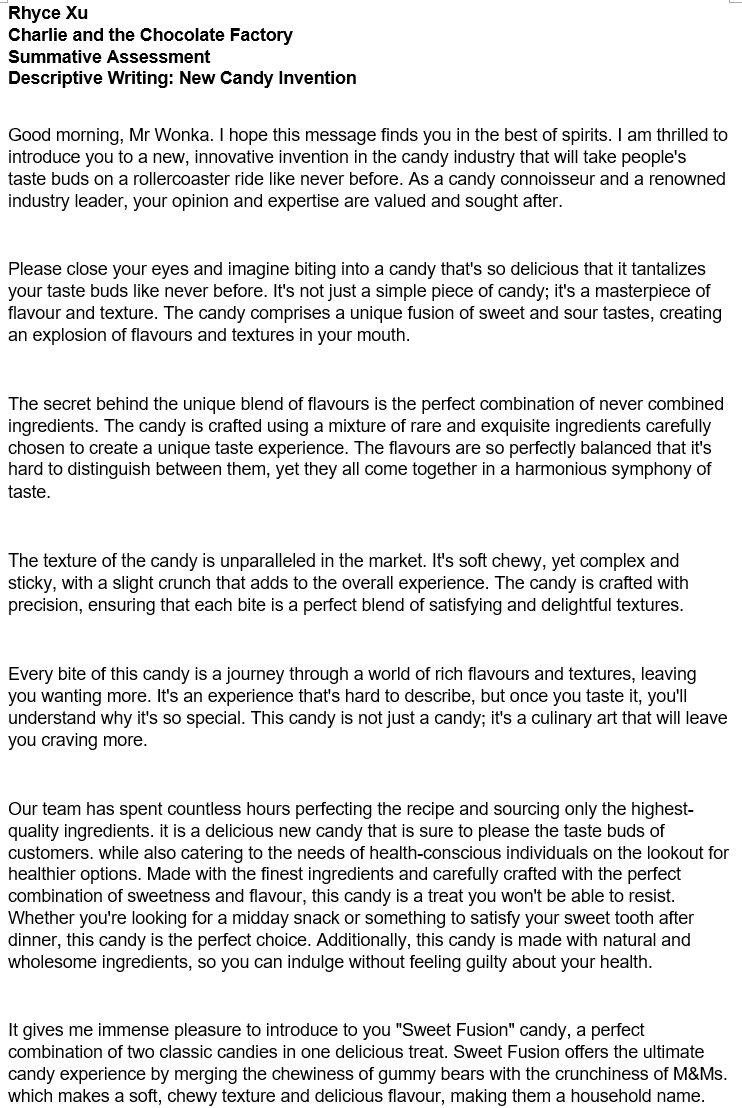 Rhyce Xu
Charlie and the Chocolate Factory
Summative Assessment
Descriptive Writing: New Candy Invention

Good morning, Mr Wonka. I hope this message finds you in the best of spirits. I am thrilled to introduce you to a new, innovative invention in the candy industry that will take people's taste buds on a rollercoaster ride like never before. As a candy connoisseur and a renowned industry leader, your opinion and expertise are valued and sought after.

Please close your eyes and imagine biting into a candy that's so delicious that it tantalizes your taste buds like never before. It's not just a simple piece of candy; it's a masterpiece of flavour and texture. The candy comprises a unique fusion of sweet and sour tastes, creating an explosion of flavours and textures in your mouth.

The secret behind the unique blend of flavours is the perfect combination of never combined ingredients. The candy is crafted using a mixture of rare and exquisite ingredients carefully chosen to create a unique taste experience. The flavours are so perfectly balanced that it's hard to distinguish between them, yet they all come together in a harmonious symphony of taste.

The texture of the candy is unparalleled in the market. It's soft chewy, yet complex and sticky, with a slight crunch that adds to the overall experience. The candy is crafted with precision, ensuring that each bite is a perfect blend of satisfying and delightful textures.

Every bite of this candy is a journey through a world of rich flavours and textures, leaving you wanting more. It's an experience that's hard to describe, but once you taste it, you'll understand why it's so special. This candy is not just a candy; it's a culinary art that will leave you craving more.

Our team has spent countless hours perfecting the recipe and sourcing only the highest-quality ingredients. it is a delicious new candy that is sure to please the taste buds of customers. while also catering to the needs of health-conscious individuals on the lookout for healthier options. Made with the finest ingredients and carefully crafted with the perfect combination of sweetness and flavour, this candy is a treat you won't be able to resist. Whether you're looking for a midday snack or something to satisfy your sweet tooth after dinner, this candy is the perfect choice. Additionally, this candy is made with natural and wholesome ingredients, so you can indulge without feeling guilty about your health.

It gives me immense pleasure to introduce to you "Sweet Fusion" candy, a perfect combination of two classic candies in one delicious treat. Sweet Fusion offers the ultimate candy experience by merging the chewiness of gummy bears with the crunchiness of M&Ms. which makes a soft, chewy texture and delicious flavour, making them a household name.